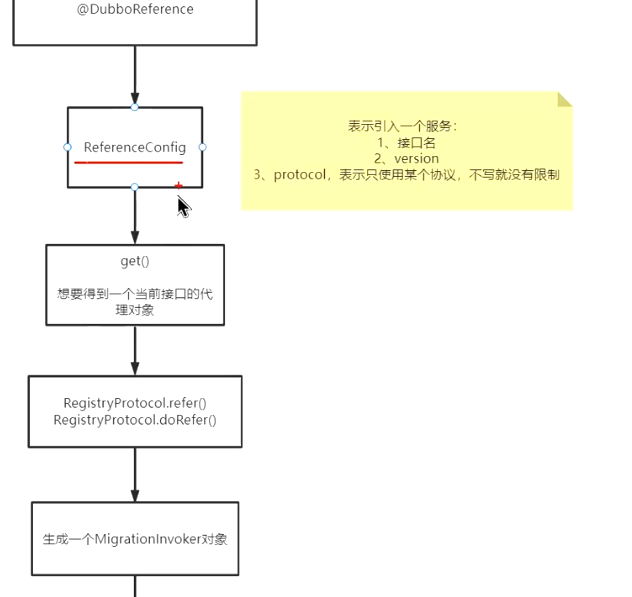 @DubboReference

ReferenceConfig

表示引入一个服务：
1、接口名
2、version
3、protocol，表示只使用某个协议，不写就没有限制

get()

想要得到一个当前接口的代理对象

RegistryProtocol.refer()
RegistryProtocol.doRefer()

生成一个MigrationInvoker对象